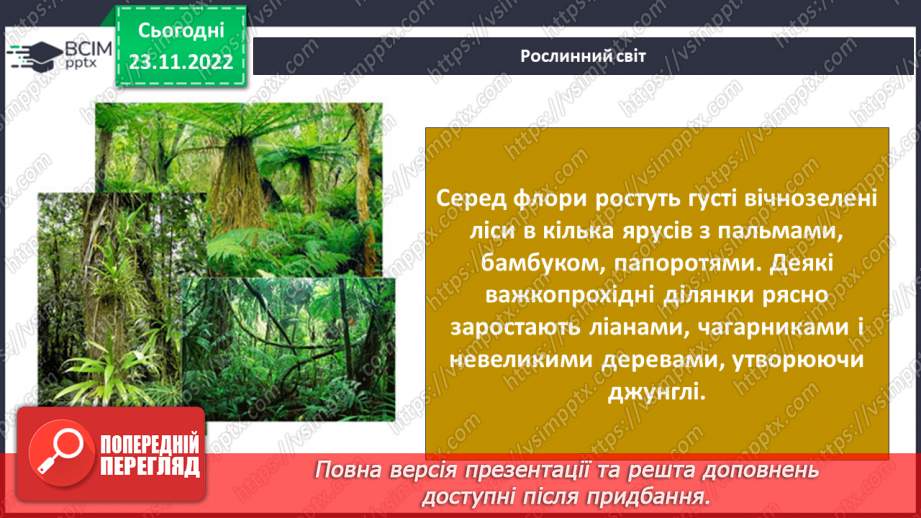 ВСІМ pptx

Сьогодні 23.11.2022

Рослинний світ

Серед флори ростуть густі вічнозелені ліси в кілька ярусів з пальмами, бамбуком, папоротями. Деякі важкопрохідні ділянки рясно заростають ліанами, чагарниками і невеликими деревами, утворюючи джунглі.

ПОПЕРЕДНІЙ ПЕРЕГЛЯД

Повна версія презентації та решта доповнень доступні після придбання.

https://vsimpptx.com